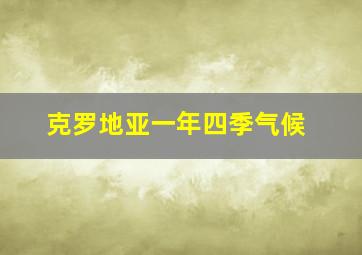 克罗地亚一年四季气候